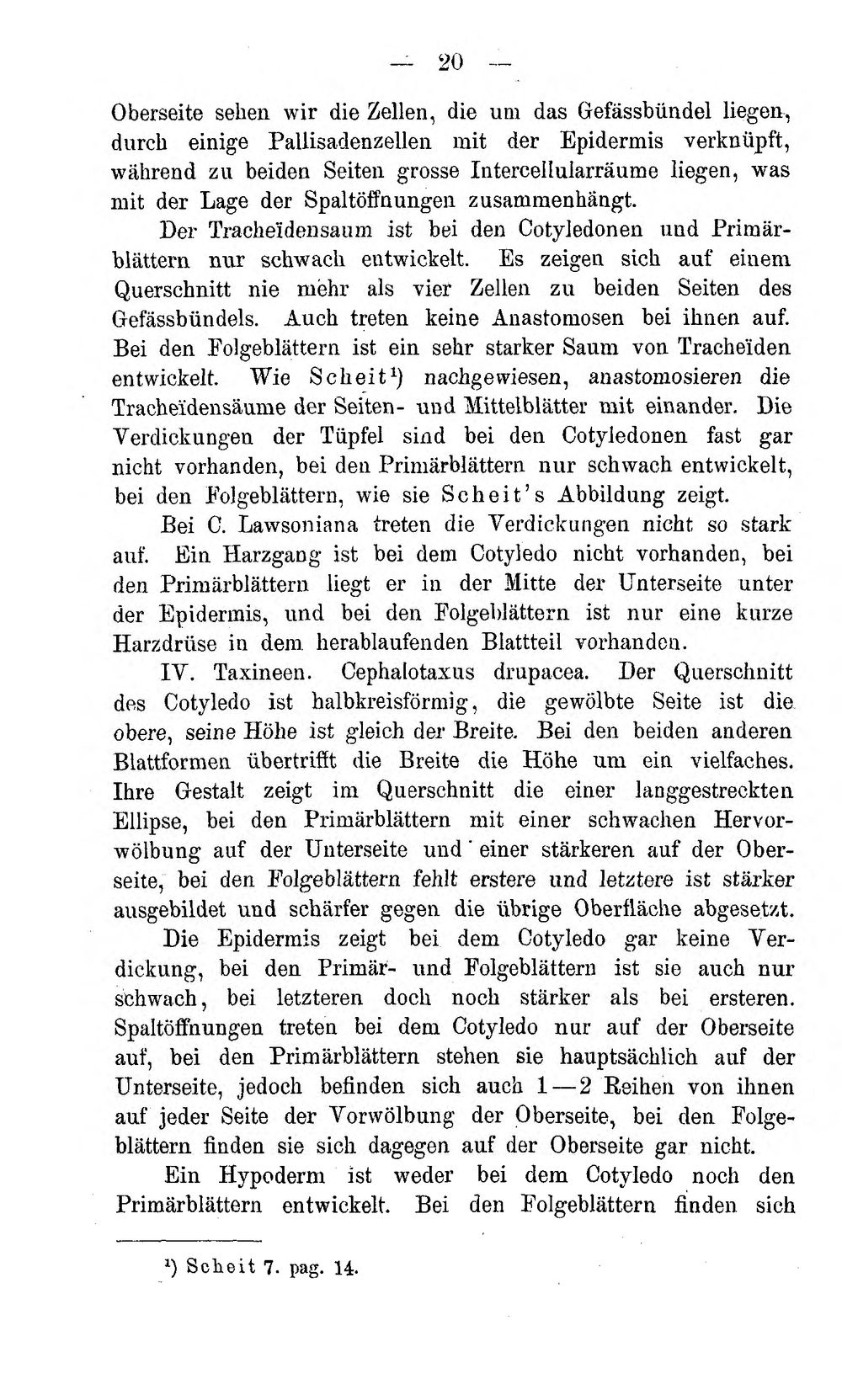 — 20 —

Oberseite sehen wir die Zellen, die um das Gefässbündel liegen, durch einige Pallisadenzellen mit der Epidermis verknüpft, während zu beiden Seiten grosse Intercellularräume liegen, was mit der Lage der Spaltöffnungen zusammenhängt.

Der Tracheïdensaum ist bei den Cotyledonen und Primärblättern nur schwach entwickelt. Es zeigen sich auf einem Querschnitt nie mehr als vier Zellen zu beiden Seiten des Gefässbündels. Auch treten keine Anastomosen bei ihnen auf. Bei den Folgeblättern ist ein sehr starker Saum von Tracheïden entwickelt. Wie Scheit$^{1}$) nachgewiesen, anastomosieren die Tracheïdensäume der Seiten- und Mittelblätter mit einander. Die Verdickungen der Tüpfel sind bei den Cotyledonen fast gar nicht vorhanden, bei den Primärblättern nur schwach entwickelt, bei den Folgeblättern, wie sie Scheit's Abbildung zeigt.

Bei C. Lawsoniana treten die Verdickungen nicht so stark auf. Ein Harzgang ist bei dem Cotyledo nicht vorhanden, bei den Primärblättern liegt er in der Mitte der Unterseite unter der Epidermis, und bei den Folgeblättern ist nur eine kurze Harzdrüse in dem herablaufenden Blattteil vorhanden.

IV. Taxineen. Cephalotaxus drupacea. Der Querschnitt des Cotyledo ist halbkreisförmig, die gewölbte Seite ist die obere, seine Höhe ist gleich der Breite. Bei den beiden anderen Blattformen übertrifft die Breite die Höhe um ein vielfaches. Ihre Gestalt zeigt im Querschnitt die einer langgestreckten Ellipse, bei den Primärblättern mit einer schwachen Hervorwölbung auf der Unterseite und einer stärkeren auf der Oberseite, bei den Folgeblättern fehlt erstere und letztere ist stärker ausgebildet und schärfer gegen die übrige Oberfläche abgesetzt.

Die Epidermis zeigt bei dem Cotyledo gar keine Verdickung, bei den Primär- und Folgeblättern ist sie auch nur schwach, bei letzteren doch noch stärker als bei ersteren. Spaltöffnungen treten bei dem Cotyledo nur auf der Oberseite auf, bei den Primärblättern stehen sie hauptsächlich auf der Unterseite, jedoch befinden sich auch 1—2 Reihen von ihnen auf jeder Seite der Vorwölbung der Oberseite, bei den Folgeblättern finden sie sich dagegen auf der Oberseite gar nicht.

Ein Hypoderm ist weder bei dem Cotyledo noch den Primärblättern entwickelt. Bei den Folgeblättern finden sich

$^{1}$) Scheit 7. pag. 14.